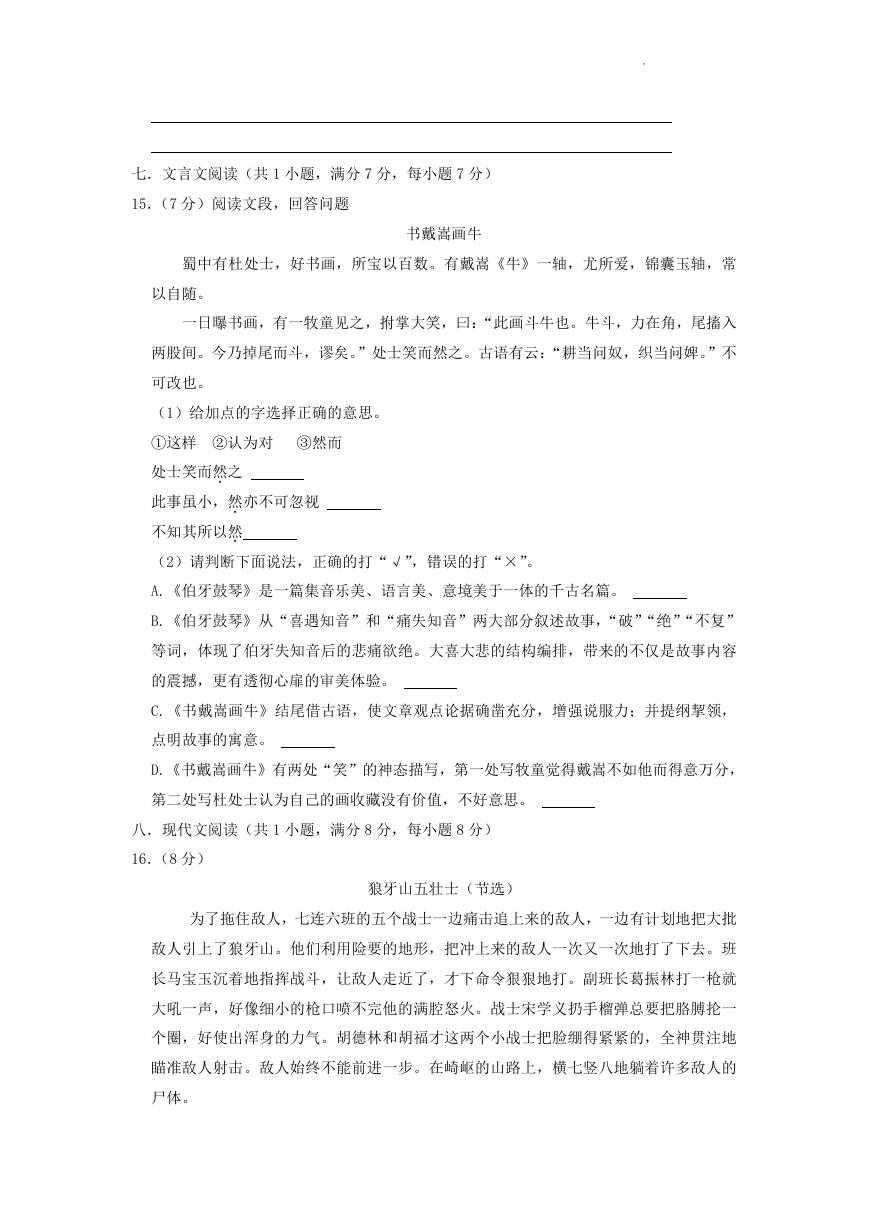 七．文言文阅读（共 1 小题，满分 7 分，每小题 7 分）

15．（7 分）阅读文段，回答问题

书戴嵩画牛

蜀中有杜处士，好书画，所宝以百数。有戴嵩《牛》一轴，尤所爱，锦囊玉轴，常以自随。

一日曝书画，有一牧童见之，拊掌大笑，曰：“此画斗牛也。牛斗，力在角，尾搐入两股间。今乃掉尾而斗，谬矣。”处士笑而然之。古语有云：“耕当问奴，织当问婢。”不可改也。

（1）给加点的字选择正确的意思。

①这样　②认为对　③然而

处士笑而然之 ______

此事虽小，然亦不可忽视 ______

不知其所以然______

（2）请判断下面说法，正确的打“√”，错误的打“×”。

A.《伯牙鼓琴》是一篇集音乐美、语言美、意境美于一体的千古名篇。 ______

B.《伯牙鼓琴》从“喜遇知音”和“痛失知音”两大部分叙述故事，“破”“绝”“不复”等词，体现了伯牙失知音后的悲痛欲绝。大喜大悲的结构编排，带来的不仅是故事内容的震撼，更有透彻心扉的审美体验。 ______

C.《书戴嵩画牛》结尾借古语，使文章观点论据确凿充分，增强说服力；并提纲挈领，点明故事的寓意。 ______

D.《书戴嵩画牛》有两处“笑”的神态描写，第一处写牧童觉得戴嵩不如他而得意万分，第二处写杜处士认为自己的画收藏没有价值，不好意思。 ______

八．现代文阅读（共 1 小题，满分 8 分，每小题 8 分）

16．（8 分）

狼牙山五壮士（节选）

为了拖住敌人，七连六班的五个战士一边痛击追上来的敌人，一边有计划地把大批敌人引上了狼牙山。他们利用险要的地形，把冲上来的敌人一次又一次地打了下去。班长马宝玉沉着地指挥战斗，让敌人走近了，才下命令狠狠地打。副班长葛振林打一枪就大吼一声，好像细小的枪口喷不完他的满腔怒火。战士宋学义扔手榴弹总要把胳膊抡一个圈，好使出浑身的力气。胡德林和胡福才这两个小战士把脸绷得紧紧的，全神贯注地瞄准敌人射击。敌人始终不能前进一步。在崎岖的山路上，横七竖八地躺着许多敌人的尸体。